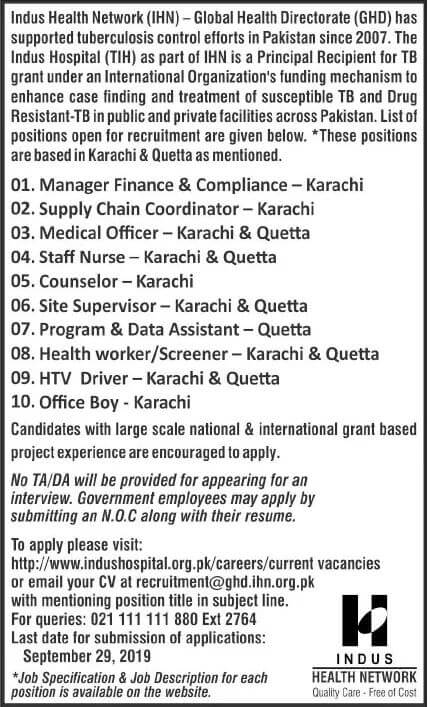 Indus Health Network (IHN) – Global Health Directorate (GHD) has supported tuberculosis control efforts in Pakistan since 2007. The Indus Hospital (TIH) as part of IHN is a Principal Recipient for TB grant under an International Organization's funding mechanism to enhance case finding and treatment of susceptible TB and Drug Resistant-TB in public and private facilities across Pakistan. List of positions open for recruitment are given below. *These positions are based in Karachi & Quetta as mentioned.

01. Manager Finance & Compliance – Karachi
02. Supply Chain Coordinator – Karachi
03. Medical Officer – Karachi & Quetta
04. Staff Nurse – Karachi & Quetta
05. Counselor – Karachi
06. Site Supervisor – Karachi & Quetta
07. Program & Data Assistant – Quetta
08. Health worker/Screener – Karachi & Quetta
09. HTV Driver – Karachi & Quetta
10. Office Boy - Karachi

Candidates with large scale national & international grant based project experience are encouraged to apply.

No TA/DA will be provided for appearing for an interview. Government employees may apply by submitting an N.O.C along with their resume.

To apply please visit:
http://www.indushospital.org.pk/careers/current vacancies
or email your CV at recruitment@ghd.ihn.org.pk
with mentioning position title in subject line.
For queries: 021 111 111 880 Ext 2764
Last date for submission of applications:
September 29, 2019

*Job Specification & Job Description for each position is available on the website.

INDUS
HEALTH NETWORK
Quality Care - Free of Cost